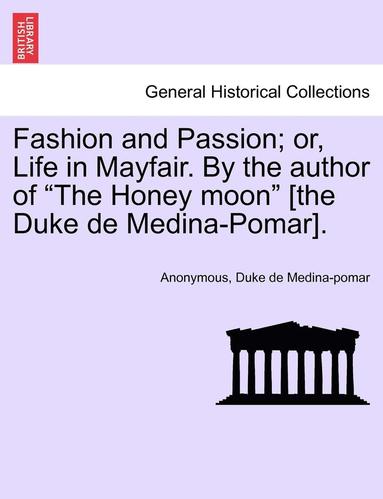 BRITISH LIBRARY

General Historical Collections

Fashion and Passion; or, Life in Mayfair. By the author of “The Honey moon” [the Duke de Medina-Pomar].

Anonymous, Duke de Medina-pomar